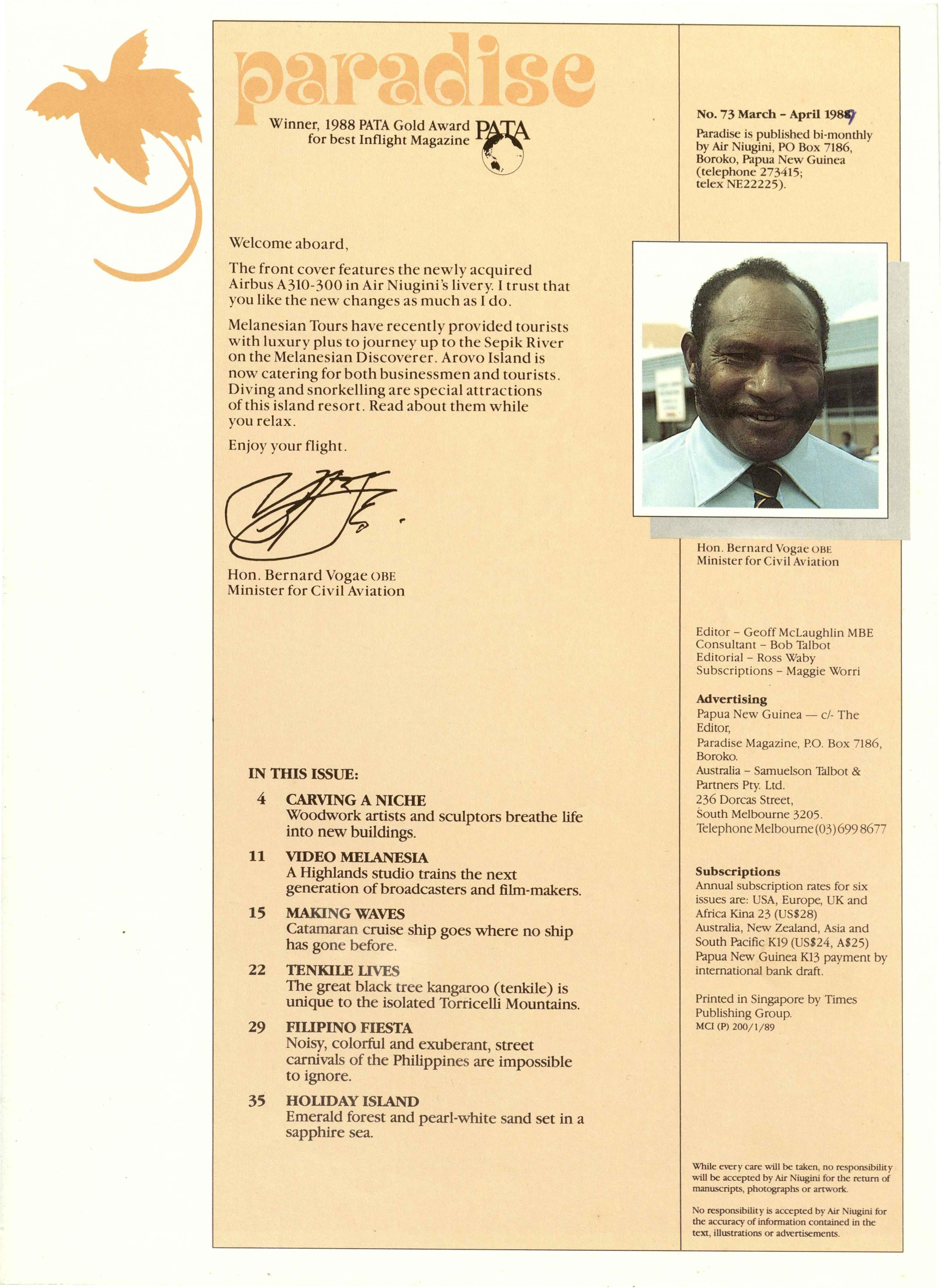 paradise

Winner, 1988 PATA Gold Award for best Inflight Magazine

PATA

Welcome aboard,

The front cover features the newly acquired Airbus A310-300 in Air Niugini's livery. I trust that you like the new changes as much as I do.

Melanesian Tours have recently provided tourists with luxury plus to journey up to the Sepik River on the Melanesian Discoverer. Arovo Island is now catering for both businessmen and tourists. Diving and snorkelling are special attractions of this island resort. Read about them while you relax.

Enjoy your flight.

Hon. Bernard Vogae OBE
Minister for Civil Aviation

IN THIS ISSUE:

4 CARVING A NICHE
Woodwork artists and sculptors breathe life into new buildings.

11 VIDEO MELANESIA
A Highlands studio trains the next generation of broadcasters and film-makers.

15 MAKING WAVES
Catamaran cruise ship goes where no ship has gone before.

22 TENKILE LIVES
The great black tree kangaroo (tenkile) is unique to the isolated Torricelli Mountains.

29 FILIPINO FIESTA
Noisy, colorful and exuberant, street carnivals of the Philippines are impossible to ignore.

35 HOLIDAY ISLAND
Emerald forest and pearl-white sand set in a sapphire sea.

No. 73 March – April 1989
Paradise is published bi-monthly by Air Niugini, PO Box 7186, Boroko, Papua New Guinea (telephone 273415; telex NE22225).

Hon. Bernard Vogae OBE
Minister for Civil Aviation

Editor – Geoff McLaughlin MBE
Consultant – Bob Talbot
Editorial – Ross Waby
Subscriptions – Maggie Worri

Advertising
Papua New Guinea — c/- The Editor,
Paradise Magazine, P.O. Box 7186, Boroko.
Australia – Samuelson Talbot & Partners Pty. Ltd.
236 Dorcas Street,
South Melbourne 3205.
Telephone Melbourne (03) 699 8677

Subscriptions
Annual subscription rates for six issues are: USA, Europe, UK and Africa Kina 23 (US$28)
Australia, New Zealand, Asia and South Pacific K19 (US$24, A$25)
Papua New Guinea K13 payment by international bank draft.

Printed in Singapore by Times Publishing Group.
MCI (P) 200/1/89

While every care will be taken, no responsibility will be accepted by Air Niugini for the return of manuscripts, photographs or artwork.

No responsibility is accepted by Air Niugini for the accuracy of information contained in the text, illustrations or advertisements.